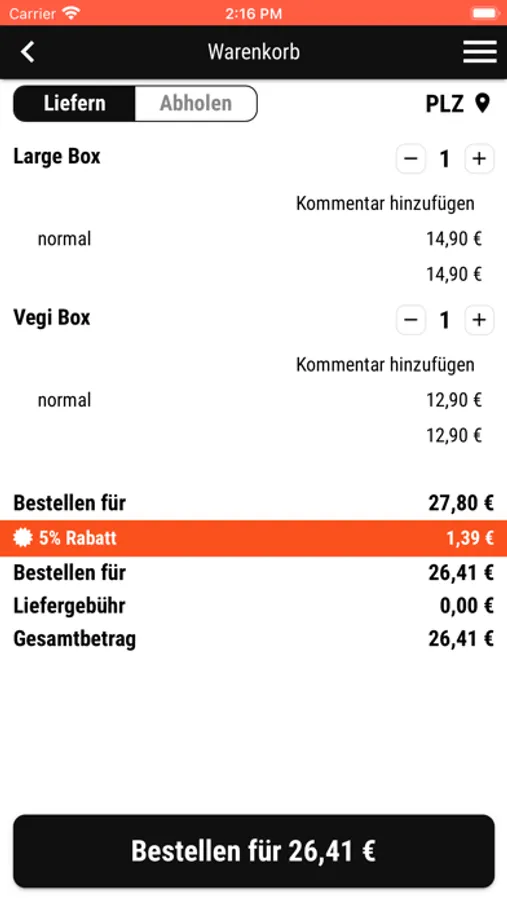 Carrier 2:16 PM

Warenkorb

Liefern Abholen PLZ

Large Box − 1 +

Kommentar hinzufügen

normal 14,90 €

14,90 €

Vegi Box − 1 +

Kommentar hinzufügen

normal 12,90 €

12,90 €

Bestellen für 27,80 €

5% Rabatt 1,39 €

Bestellen für 26,41 €

Liefergebühr 0,00 €

Gesamtbetrag 26,41 €

Bestellen für 26,41 €